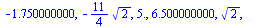 $-1.750000000, -\frac{11}{4}\sqrt{2}, 5., 6.500000000, \sqrt{2},$